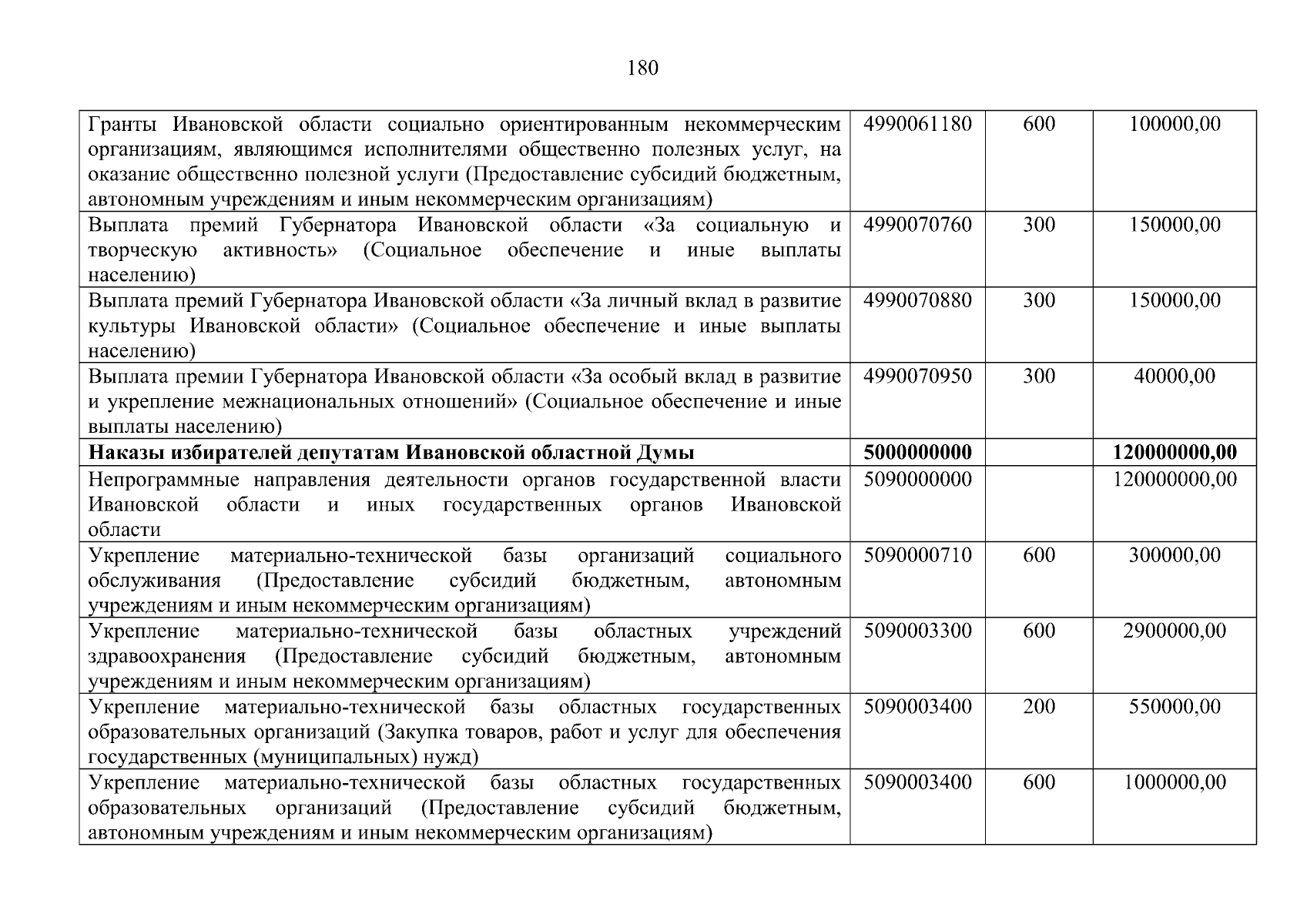 180

| | | | |
|---|---|---|---|
| Гранты Ивановской области социально ориентированным некоммерческим организациям, являющимся исполнителями общественно полезных услуг, на оказание общественно полезной услуги (Предоставление субсидий бюджетным, автономным учреждениям и иным некоммерческим организациям) | 4990061180 | 600 | 100000,00 |
| Выплата премий Губернатора Ивановской области «За социальную и творческую активность» (Социальное обеспечение и иные выплаты населению) | 4990070760 | 300 | 150000,00 |
| Выплата премий Губернатора Ивановской области «За личный вклад в развитие культуры Ивановской области» (Социальное обеспечение и иные выплаты населению) | 4990070880 | 300 | 150000,00 |
| Выплата премии Губернатора Ивановской области «За особый вклад в развитие и укрепление межнациональных отношений» (Социальное обеспечение и иные выплаты населению) | 4990070950 | 300 | 40000,00 |
| **Наказы избирателей депутатам Ивановской областной Думы** | **5000000000** | | **120000000,00** |
| Непрограммные направления деятельности органов государственной власти Ивановской области и иных государственных органов Ивановской области | 5090000000 | | 120000000,00 |
| Укрепление материально-технической базы организаций социального обслуживания (Предоставление субсидий бюджетным, автономным учреждениям и иным некоммерческим организациям) | 5090000710 | 600 | 300000,00 |
| Укрепление материально-технической базы областных учреждений здравоохранения (Предоставление субсидий бюджетным, автономным учреждениям и иным некоммерческим организациям) | 5090003300 | 600 | 2900000,00 |
| Укрепление материально-технической базы областных государственных образовательных организаций (Закупка товаров, работ и услуг для обеспечения государственных (муниципальных) нужд) | 5090003400 | 200 | 550000,00 |
| Укрепление материально-технической базы областных государственных образовательных организаций (Предоставление субсидий бюджетным, автономным учреждениям и иным некоммерческим организациям) | 5090003400 | 600 | 1000000,00 |